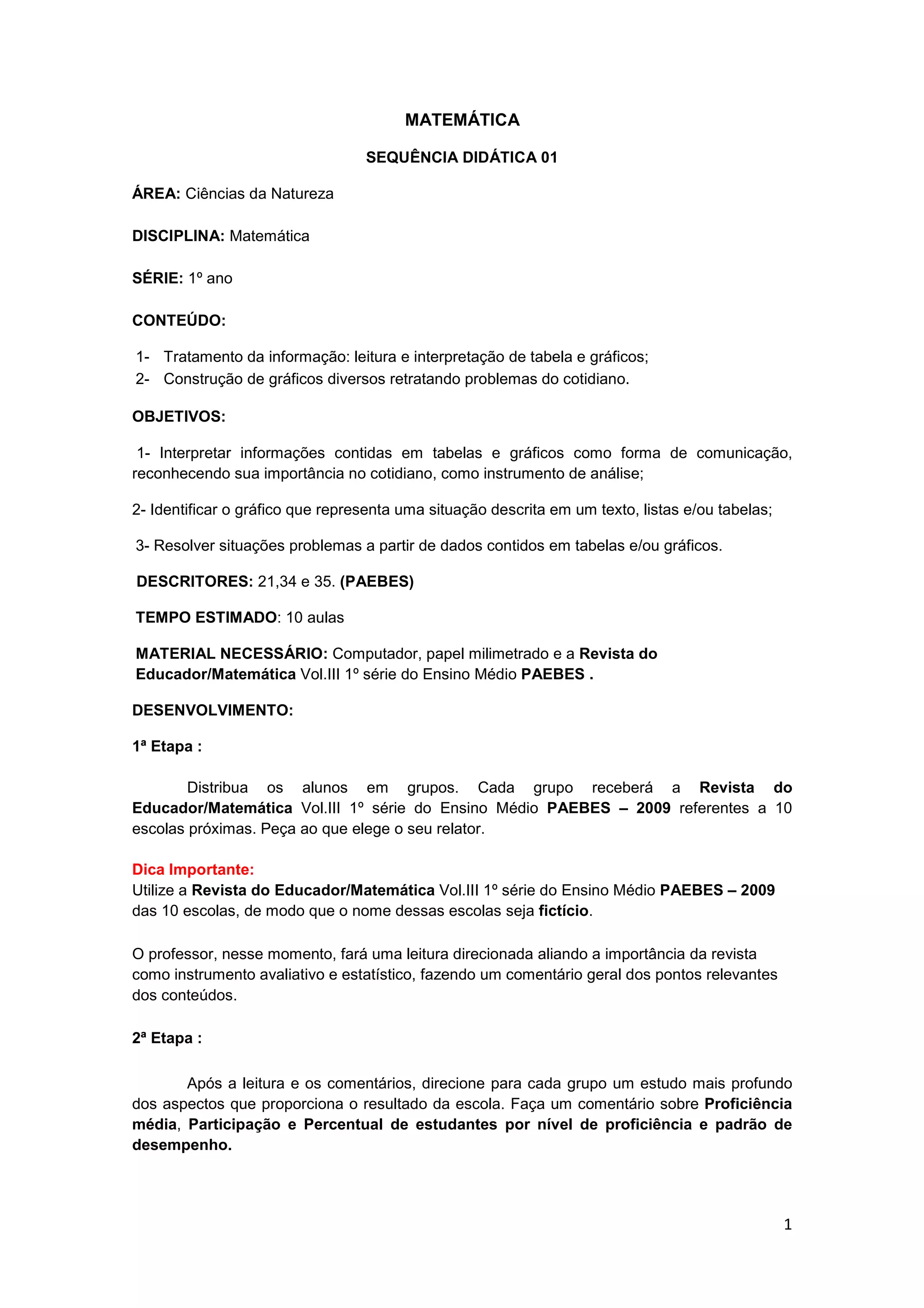 MATEMÁTICA

SEQUÊNCIA DIDÁTICA 01

ÁREA: Ciências da Natureza

DISCIPLINA: Matemática

SÉRIE: 1º ano

CONTEÚDO:

1- Tratamento da informação: leitura e interpretação de tabela e gráficos;
2- Construção de gráficos diversos retratando problemas do cotidiano.

OBJETIVOS:

1- Interpretar informações contidas em tabelas e gráficos como forma de comunicação, reconhecendo sua importância no cotidiano, como instrumento de análise;

2- Identificar o gráfico que representa uma situação descrita em um texto, listas e/ou tabelas;

3- Resolver situações problemas a partir de dados contidos em tabelas e/ou gráficos.

DESCRITORES: 21,34 e 35. (PAEBES)

TEMPO ESTIMADO: 10 aulas

MATERIAL NECESSÁRIO: Computador, papel milimetrado e a Revista do Educador/Matemática Vol.III 1º série do Ensino Médio PAEBES .

DESENVOLVIMENTO:

1ª Etapa :

Distribua os alunos em grupos. Cada grupo receberá a Revista do Educador/Matemática Vol.III 1º série do Ensino Médio PAEBES – 2009 referentes a 10 escolas próximas. Peça ao que elege o seu relator.

Dica Importante:
Utilize a Revista do Educador/Matemática Vol.III 1º série do Ensino Médio PAEBES – 2009 das 10 escolas, de modo que o nome dessas escolas seja fictício.

O professor, nesse momento, fará uma leitura direcionada aliando a importância da revista como instrumento avaliativo e estatístico, fazendo um comentário geral dos pontos relevantes dos conteúdos.

2ª Etapa :

Após a leitura e os comentários, direcione para cada grupo um estudo mais profundo dos aspectos que proporciona o resultado da escola. Faça um comentário sobre Proficiência média, Participação e Percentual de estudantes por nível de proficiência e padrão de desempenho.

1